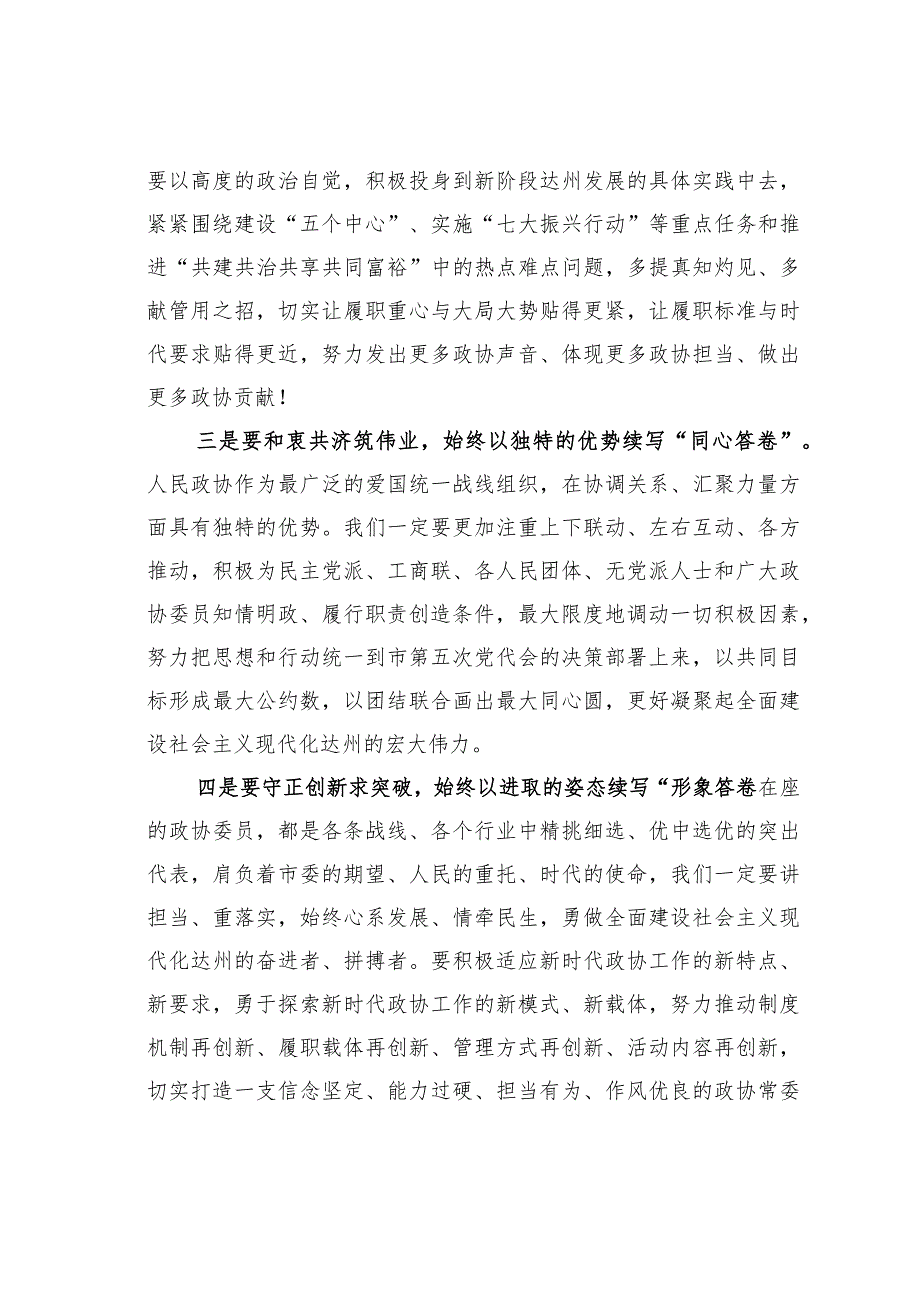 要以高度的政治自觉，积极投身到新阶段达州发展的具体实践中去，紧紧围绕建设“五个中心”、实施“七大振兴行动”等重点任务和推进“共建共治共享共同富裕”中的热点难点问题，多提真知灼见、多献管用之招，切实让履职重心与大局大势贴得更紧，让履职标准与时代要求贴得更近，努力发出更多政协声音、体现更多政协担当、做出更多政协贡献！

三是要和衷共济筑伟业，始终以独特的优势续写“同心答卷”。人民政协作为最广泛的爱国统一战线组织，在协调关系、汇聚力量方面具有独特的优势。我们一定要更加注重上下联动、左右互动、各方推动，积极为民主党派、工商联、各人民团体、无党派人士和广大政协委员知情明政、履行职责创造条件，最大限度地调动一切积极因素，努力把思想和行动统一到市第五次党代会的决策部署上来，以共同目标形成最大公约数，以团结联合画出最大同心圆，更好凝聚起全面建设社会主义现代化达州的宏大伟力。

四是要守正创新求突破，始终以进取的姿态续写“形象答卷在座的政协委员，都是各条战线、各个行业中精挑细选、优中选优的突出代表，肩负着市委的期望、人民的重托、时代的使命，我们一定要讲担当、重落实，始终心系发展、情牵民生，勇做全面建设社会主义现代化达州的奋进者、拼搏者。要积极适应新时代政协工作的新特点、新要求，勇于探索新时代政协工作的新模式、新载体，努力推动制度机制再创新、履职载体再创新、管理方式再创新、活动内容再创新，切实打造一支信念坚定、能力过硬、担当有为、作风优良的政协常委